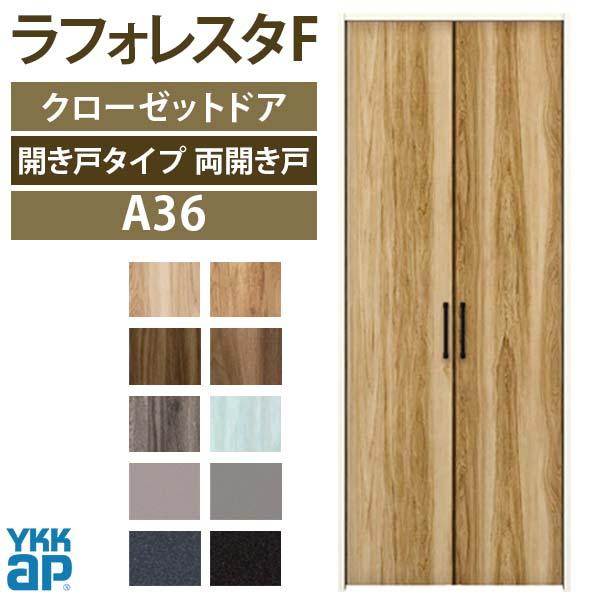 ラフォレスタF

クローゼットドア

開き戸タイプ 両開き戸

A36

YKK ap